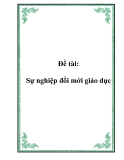 Đề tài:

Sự nghiệp đổi mới giáo dục